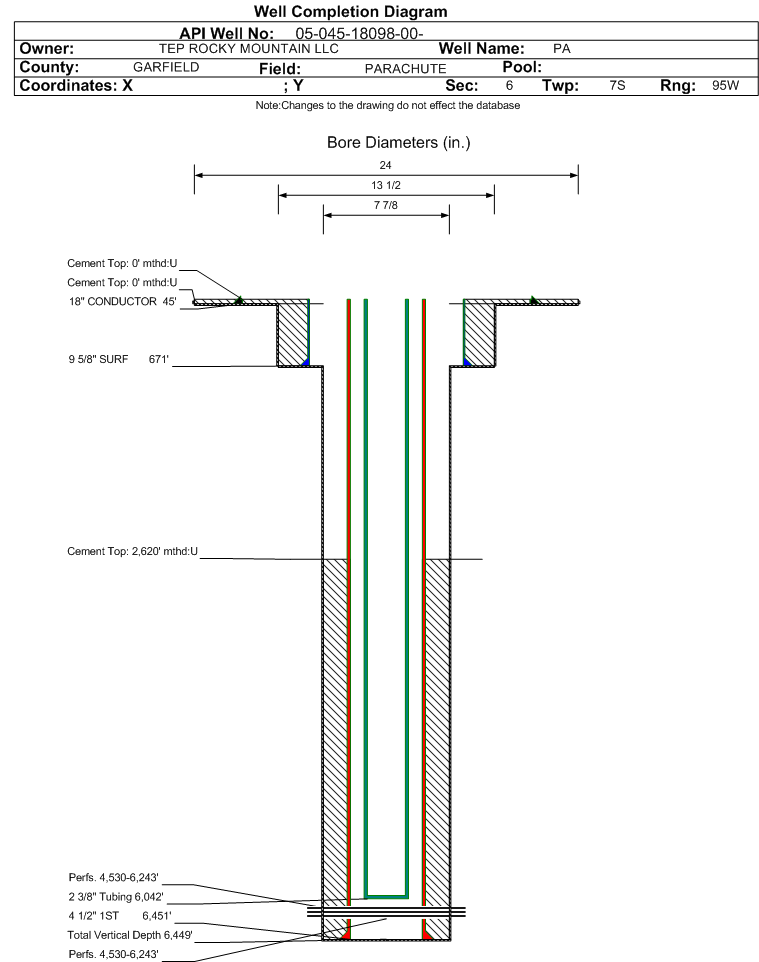 Well Completion Diagram

API Well No: 05-045-18098-00-

Owner: TEP ROCKY MOUNTAIN LLC Well Name: PA

County: GARFIELD Field: PARACHUTE Pool:

Coordinates: X ; Y Sec: 6 Twp: 7S Rng: 95W

Note:Changes to the drawing do not effect the database

Bore Diameters (in.)

24

13 1/2

7 7/8

Cement Top: 0' mthd:U

Cement Top: 0' mthd:U

18" CONDUCTOR 45'

9 5/8" SURF 671'

Cement Top: 2,620' mthd:U

Perfs. 4,530-6,243'

2 3/8" Tubing 6,042'

4 1/2" 1ST 6,451'

Total Vertical Depth 6,449'

Perfs. 4,530-6,243'